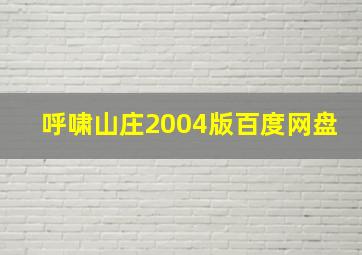 呼啸山庄2004版百度网盘